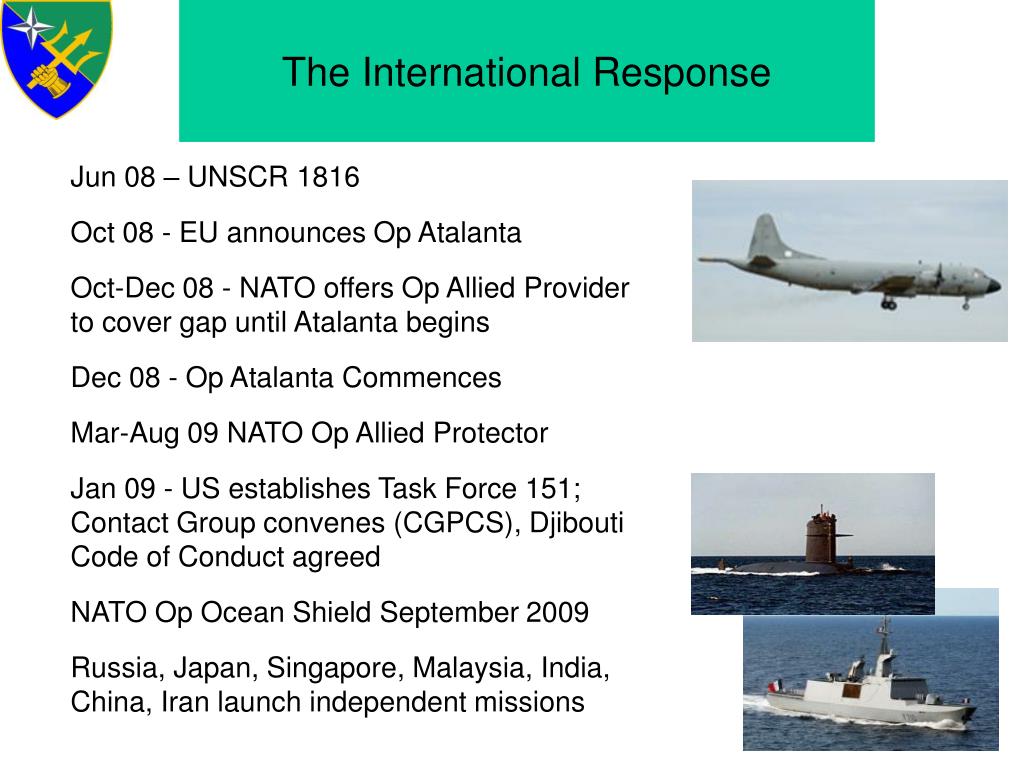 The International Response

Jun 08 – UNSCR 1816

Oct 08 - EU announces Op Atalanta

Oct-Dec 08 - NATO offers Op Allied Provider to cover gap until Atalanta begins

Dec 08 - Op Atalanta Commences

Mar-Aug 09 NATO Op Allied Protector

Jan 09 - US establishes Task Force 151; Contact Group convenes (CGPCS), Djibouti Code of Conduct agreed

NATO Op Ocean Shield September 2009

Russia, Japan, Singapore, Malaysia, India, China, Iran launch independent missions